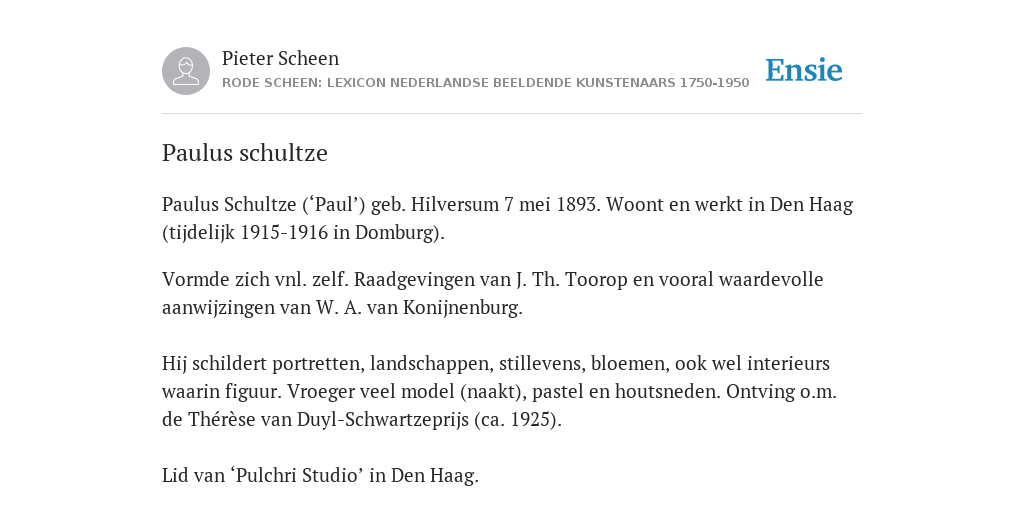 Pieter Scheen
RODE SCHEEN: LEXICON NEDERLANDSE BEELDENDE KUNSTENAARS 1750-1950

Ensie

Paulus schultze

Paulus Schultze (‘Paul’) geb. Hilversum 7 mei 1893. Woont en werkt in Den Haag (tijdelijk 1915-1916 in Domburg).

Vormde zich vnl. zelf. Raadgevingen van J. Th. Toorop en vooral waardevolle aanwijzingen van W. A. van Konijnenburg.

Hij schildert portretten, landschappen, stillevens, bloemen, ook wel interieurs waarin figuur. Vroeger veel model (naakt), pastel en houtsneden. Ontving o.m. de Thérèse van Duyl-Schwartzeprijs (ca. 1925).

Lid van ‘Pulchri Studio’ in Den Haag.